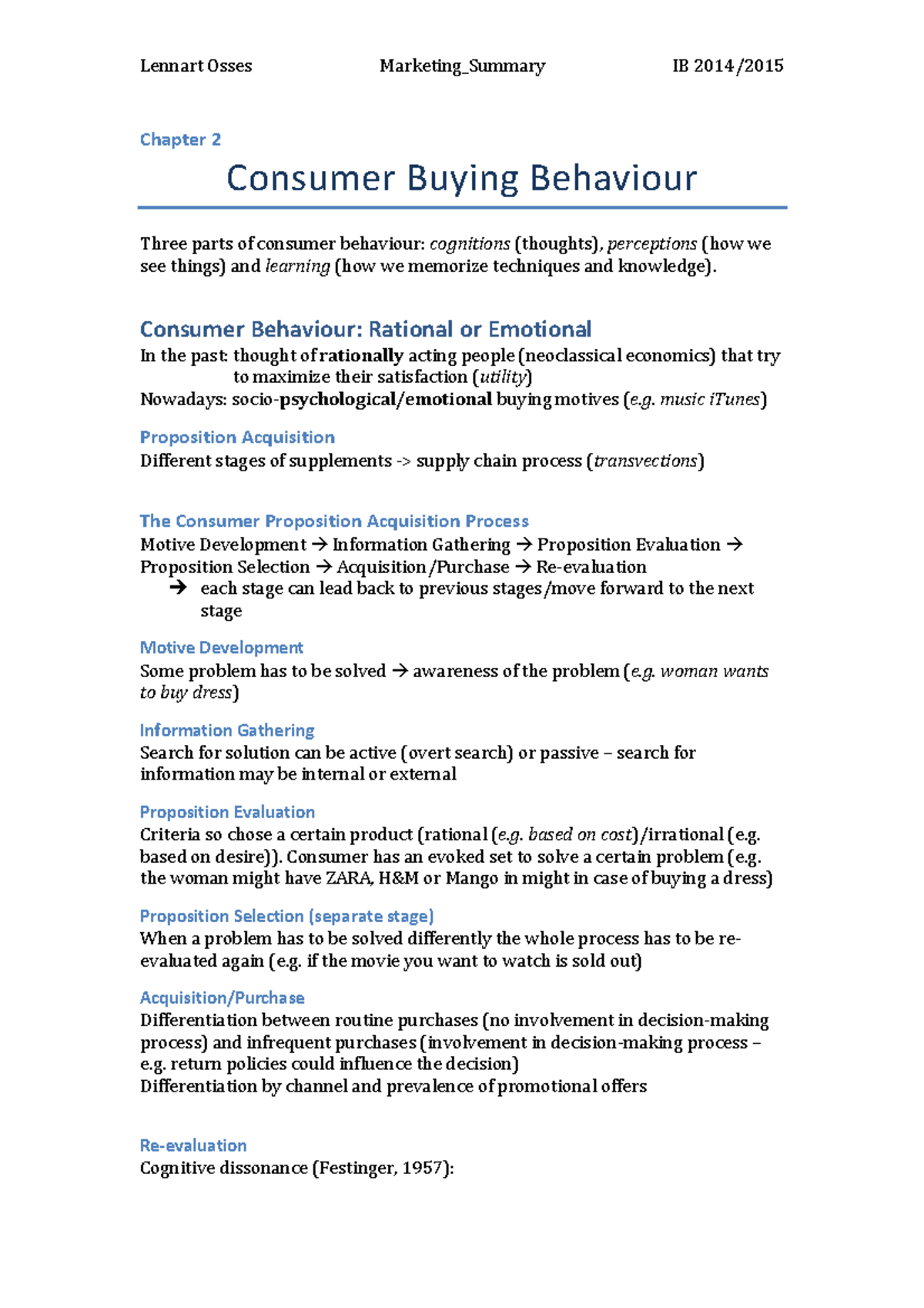 Lennart Osses Marketing_Summary IB 2014/2015

Chapter 2

Consumer Buying Behaviour

Three parts of consumer behaviour: cognitions (thoughts), perceptions (how we see things) and learning (how we memorize techniques and knowledge).

Consumer Behaviour: Rational or Emotional

In the past: thought of rationally acting people (neoclassical economics) that try to maximize their satisfaction (utility)
Nowadays: socio-psychological/emotional buying motives (e.g. music iTunes)

Proposition Acquisition

Different stages of supplements -> supply chain process (transvections)

The Consumer Proposition Acquisition Process

Motive Development → Information Gathering → Proposition Evaluation → Proposition Selection → Acquisition/Purchase → Re-evaluation
→ each stage can lead back to previous stages/move forward to the next stage

Motive Development

Some problem has to be solved → awareness of the problem (e.g. woman wants to buy dress)

Information Gathering

Search for solution can be active (overt search) or passive – search for information may be internal or external

Proposition Evaluation

Criteria so chose a certain product (rational (e.g. based on cost)/irrational (e.g. based on desire)). Consumer has an evoked set to solve a certain problem (e.g. the woman might have ZARA, H&M or Mango in might in case of buying a dress)

Proposition Selection (separate stage)

When a problem has to be solved differently the whole process has to be re-evaluated again (e.g. if the movie you want to watch is sold out)

Acquisition/Purchase

Differentiation between routine purchases (no involvement in decision-making process) and infrequent purchases (involvement in decision-making process – e.g. return policies could influence the decision)
Differentiation by channel and prevalence of promotional offers

Re-evaluation

Cognitive dissonance (Festinger, 1957):